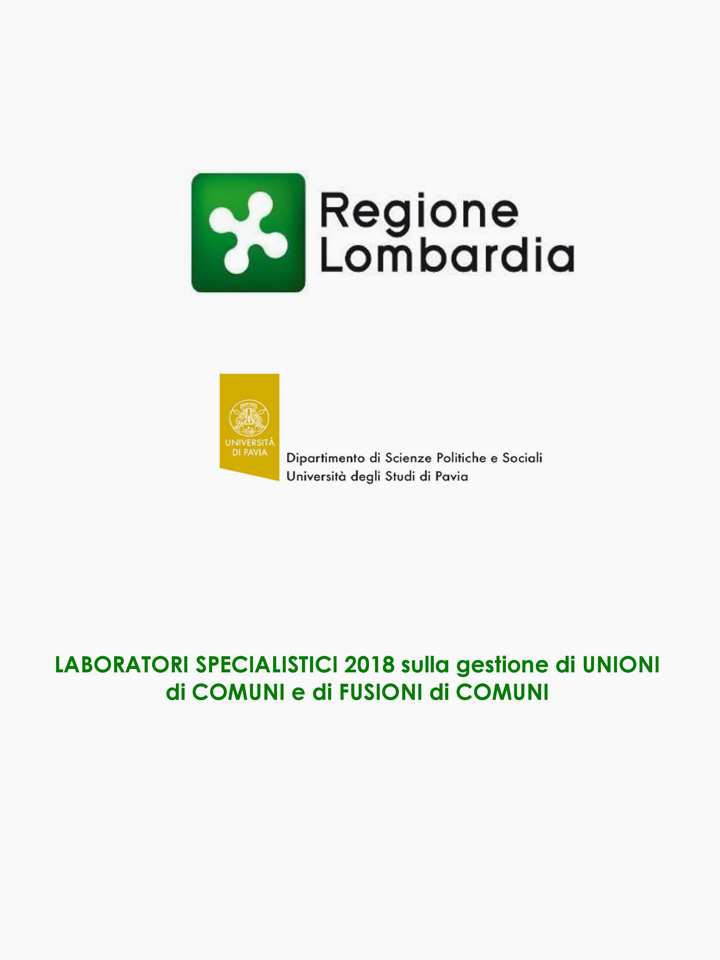 Regione Lombardia

UNIVERSITÀ DI PAVIA

Dipartimento di Scienze Politiche e Sociali
Università degli Studi di Pavia

LABORATORI SPECIALISTICI 2018 sulla gestione di UNIONI di COMUNI e di FUSIONI di COMUNI